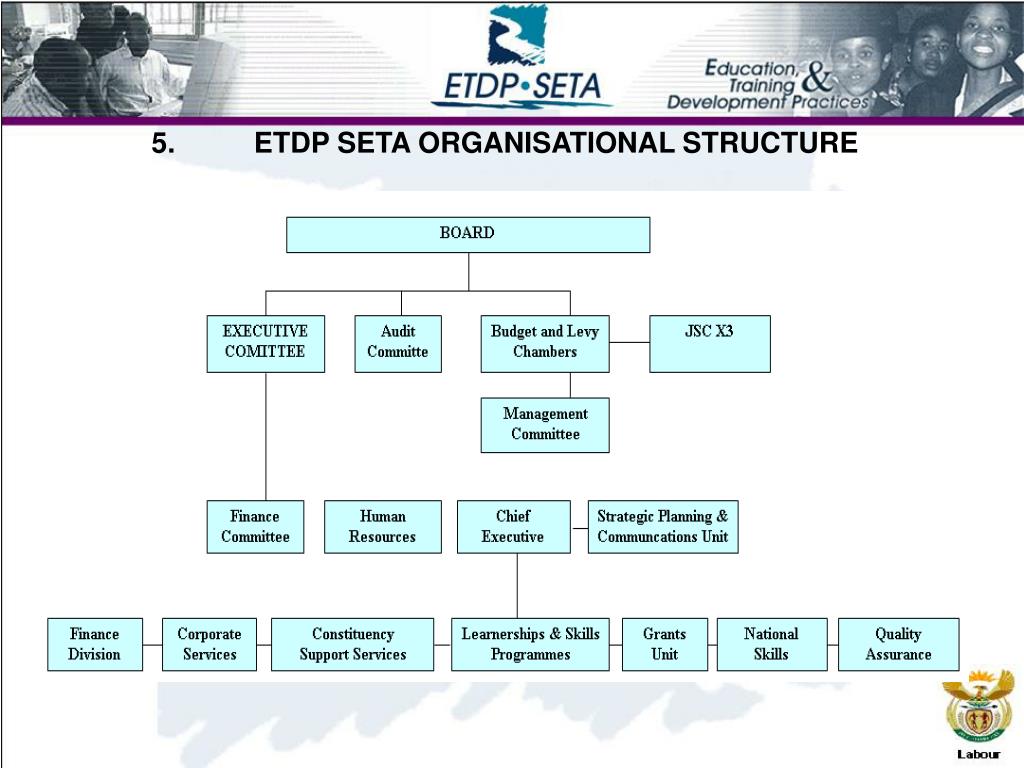 ETDP•SETA

Education, Training & Development Practices

5. ETDP SETA ORGANISATIONAL STRUCTURE

BOARD

EXECUTIVE COMITTEE

Audit Committe

Budget and Levy Chambers

JSC X3

Management Committee

Finance Committee

Human Resources

Chief Executive

Strategic Planning & Communcations Unit

Finance Division

Corporate Services

Constituency Support Services

Learnerships & Skills Programmes

Grants Unit

National Skills

Quality Assurance

Labour